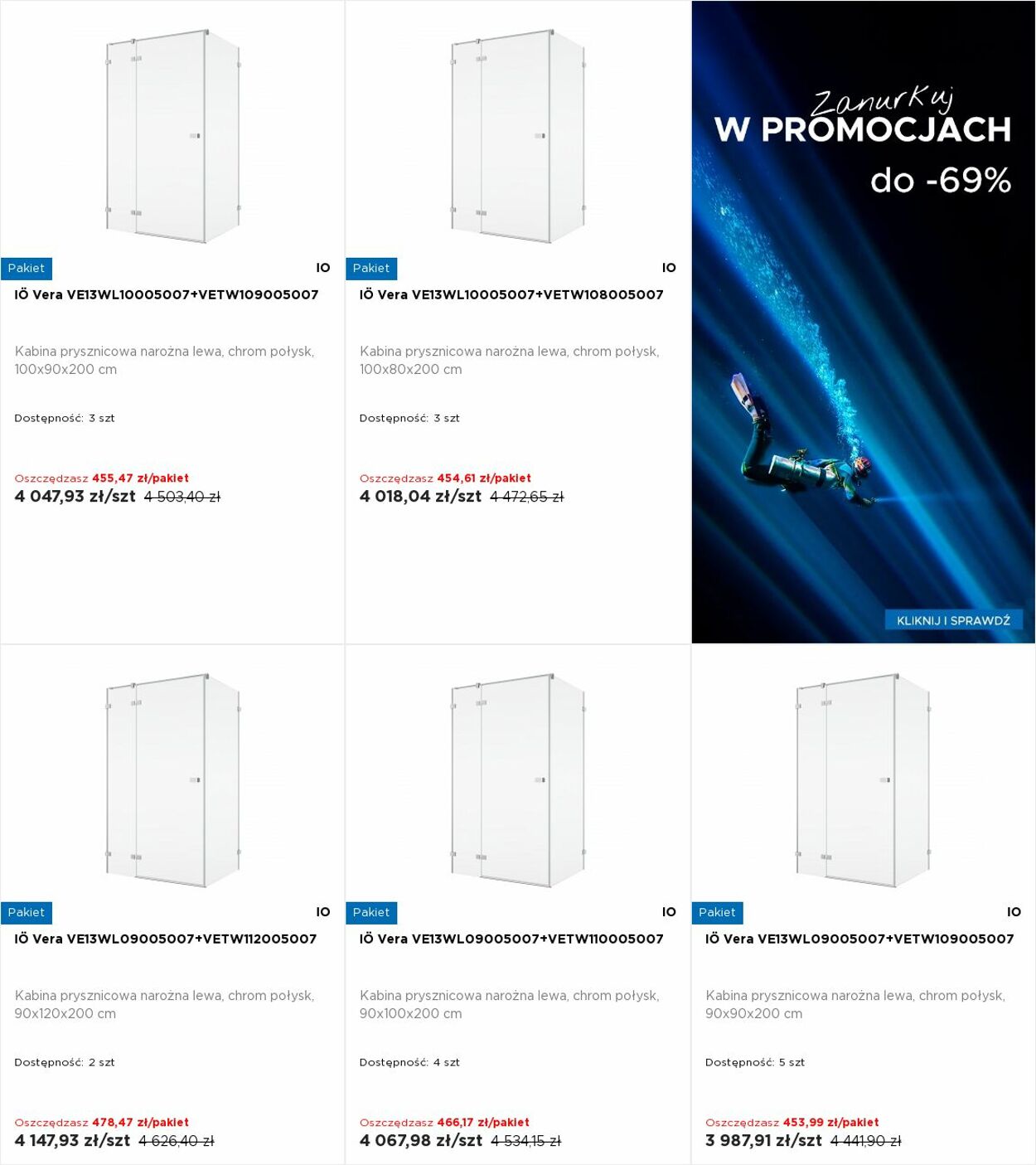 Pakiet
IO
IÖ Vera VE13WL10005007+VETW109005007

Kabina prysznicowa narożna lewa, chrom połysk, 100x90x200 cm

Dostępność: 3 szt

Oszczędzasz 455,47 zł/pakiet
4 047,93 zł/szt 4 503,40 zł

Pakiet
IO
IÖ Vera VE13WL10005007+VETW108005007

Kabina prysznicowa narożna lewa, chrom połysk, 100x80x200 cm

Dostępność: 3 szt

Oszczędzasz 454,61 zł/pakiet
4 018,04 zł/szt 4 472,65 zł

Zanurkuj
W PROMOCJACH
do -69%

KLIKNIJ I SPRAWDŹ

Pakiet
IO
IÖ Vera VE13WL09005007+VETW112005007

Kabina prysznicowa narożna lewa, chrom połysk, 90x120x200 cm

Dostępność: 2 szt

Oszczędzasz 478,47 zł/pakiet
4 147,93 zł/szt 4 626,40 zł

Pakiet
IO
IÖ Vera VE13WL09005007+VETW110005007

Kabina prysznicowa narożna lewa, chrom połysk, 90x100x200 cm

Dostępność: 4 szt

Oszczędzasz 466,17 zł/pakiet
4 067,98 zł/szt 4 534,15 zł

Pakiet
IO
IÖ Vera VE13WL09005007+VETW109005007

Kabina prysznicowa narożna lewa, chrom połysk, 90x90x200 cm

Dostępność: 5 szt

Oszczędzasz 453,99 zł/pakiet
3 987,91 zł/szt 4 441,90 zł